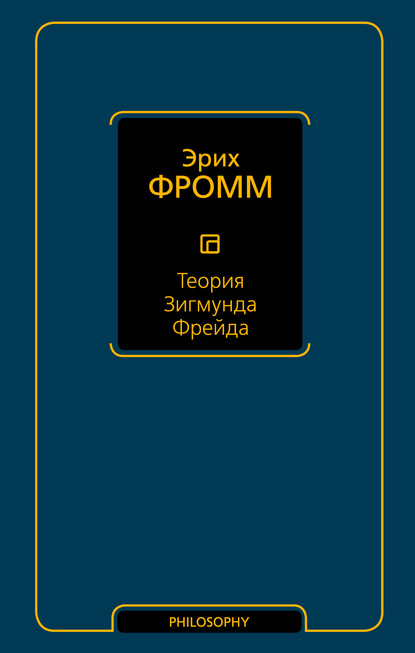 Эрих
ФРОММ

Теория
Зигмунда
Фрейда

PHILOSOPHY